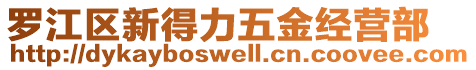 罗江区新得力五金经营部
http://dykayboswell.cn.coovee.com